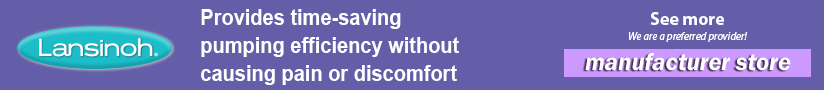 Lansinoh.

Provides time-saving pumping efficiency without causing pain or discomfort

See more
We are a preferred provider!
manufacturer store